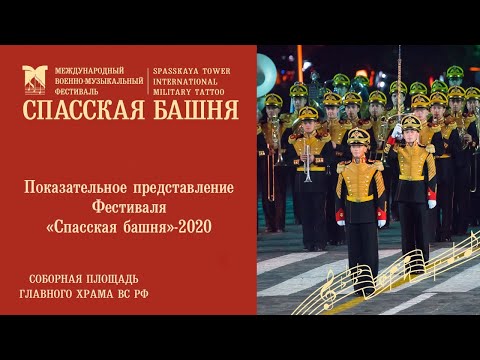 МЕЖДУНАРОДНЫЙ ВОЕННО-МУЗЫКАЛЬНЫЙ ФЕСТИВАЛЬ

SPASSKAYA TOWER INTERNATIONAL MILITARY TATTOO

СПАССКАЯ БАШНЯ

Показательное представление Фестиваля «Спасская башня»-2020

СОБОРНАЯ ПЛОЩАДЬ ГЛАВНОГО ХРАМА ВС РФ